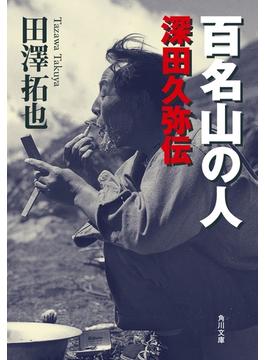 百名山の人
深田久弥伝

田澤拓也
Tazawa Takuya

角川文庫